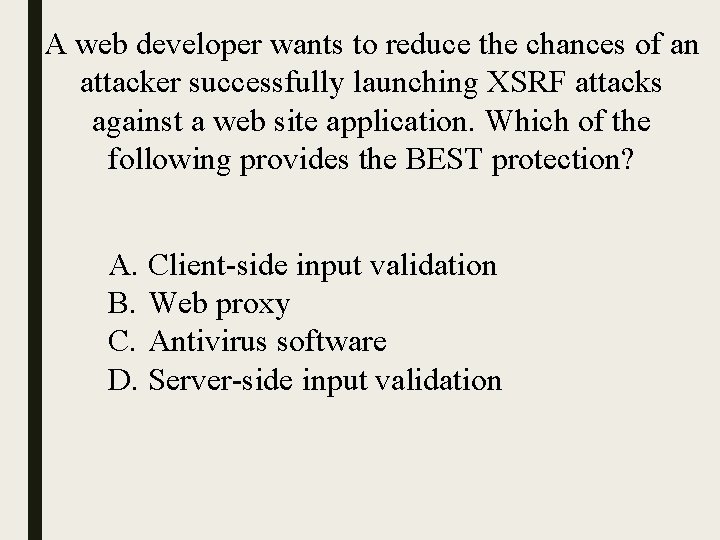 A web developer wants to reduce the chances of an attacker successfully launching XSRF attacks against a web site application. Which of the following provides the BEST protection?

A. Client-side input validation
B. Web proxy
C. Antivirus software
D. Server-side input validation